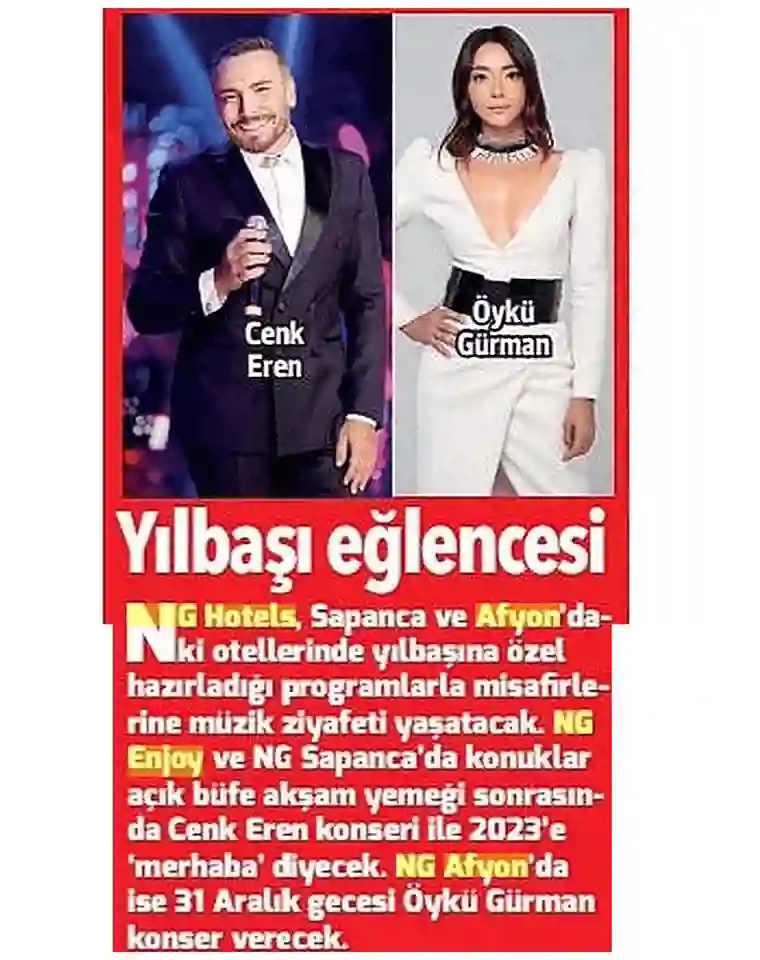 Cenk Eren

Öykü Gürman

Yılbaşı eğlencesi

NG Hotels, Sapanca ve Afyon'daki otellerinde yılbaşına özel hazırladığı programlarla misafirlerine müzik ziyafeti yaşatacak. NG Enjoy ve NG Sapanca'da konuklar açık büfe akşam yemeği sonrasında Cenk Eren konseri ile 2023'e 'merhaba' diyecek. NG Afyon'da ise 31 Aralık gecesi Öykü Gürman konser verecek.